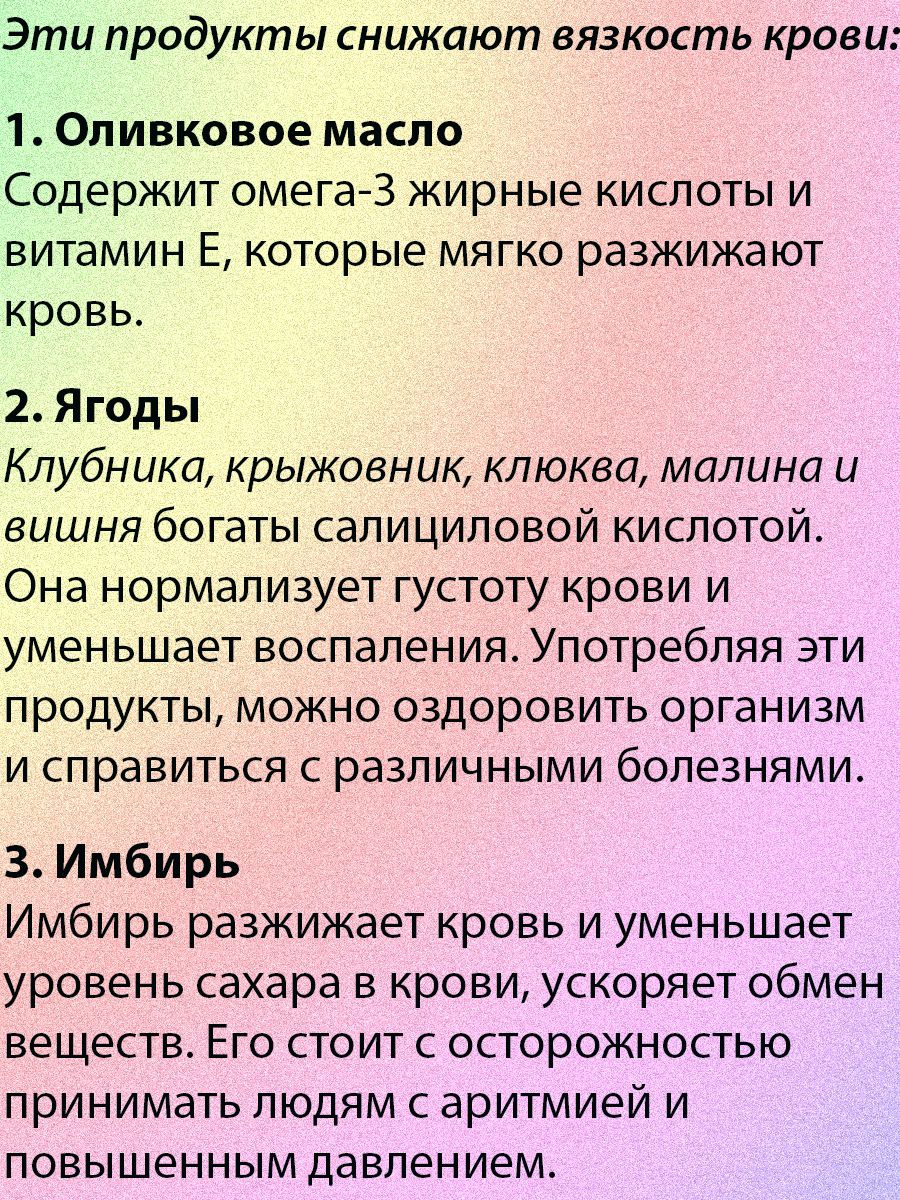 Эти продукты снижают вязкость крови:

1. Оливковое масло
Содержит омега-3 жирные кислоты и витамин Е, которые мягко разжижают кровь.

2. Ягоды
Клубника, крыжовник, клюква, малина и вишня богаты салициловой кислотой. Она нормализует густоту крови и уменьшает воспаления. Употребляя эти продукты, можно оздоровить организм и справиться с различными болезнями.

3. Имбирь
Имбирь разжижает кровь и уменьшает уровень сахара в крови, ускоряет обмен веществ. Его стоит с осторожностью принимать людям с аритмией и повышенным давлением.